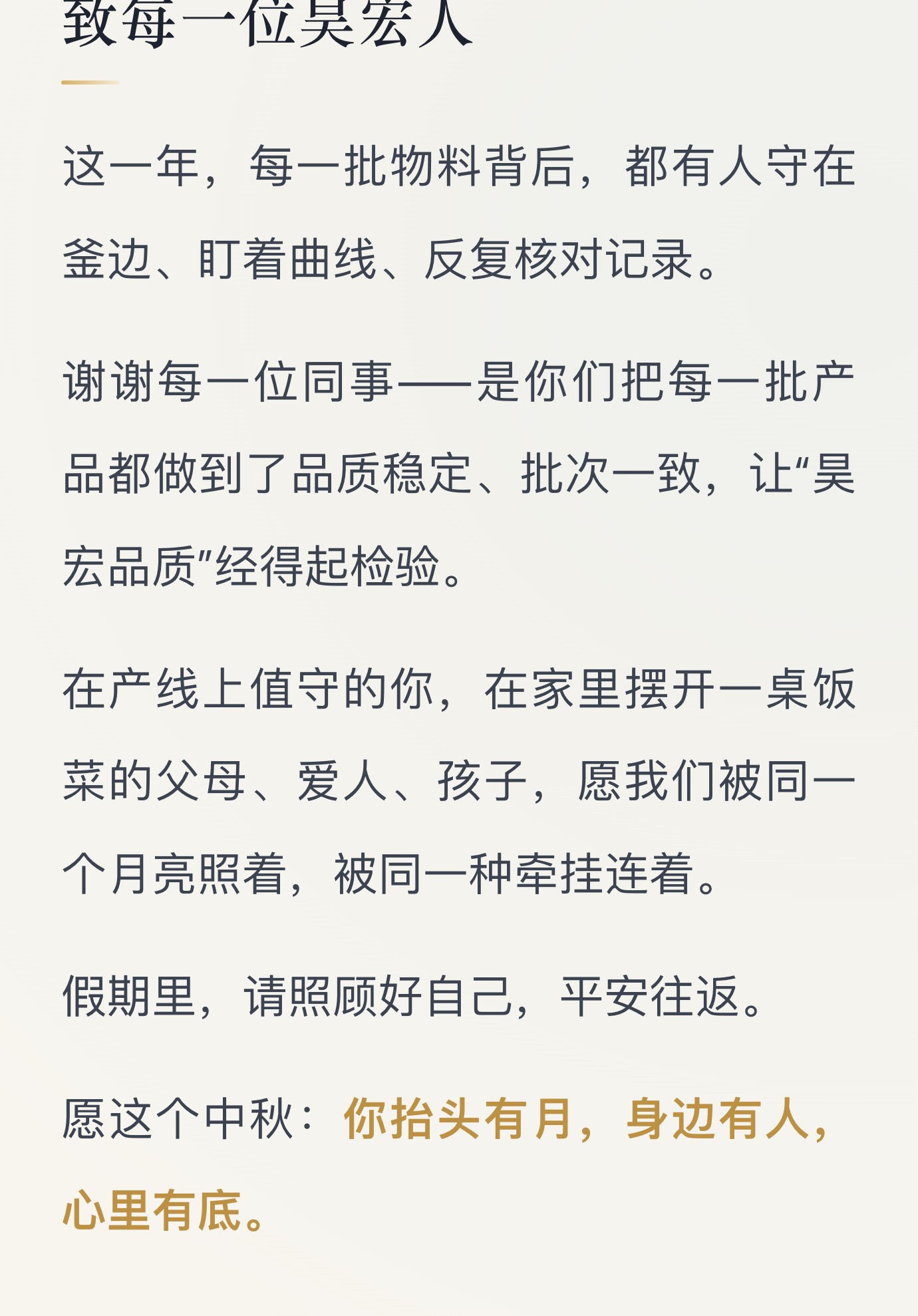 致每一位昊宏人

这一年，每一批物料背后，都有人守在釜边、盯着曲线、反复核对记录。

谢谢每一位同事——是你们把每一批产品都做到了品质稳定、批次一致，让“昊宏品质”经得起检验。

在产线上值守的你，在家里摆开一桌饭菜的父母、爱人、孩子，愿我们被同一个月亮照着，被同一种牵挂连着。

假期里，请照顾好自己，平安往返。

愿这个中秋：你抬头有月，身边有人，心里有底。